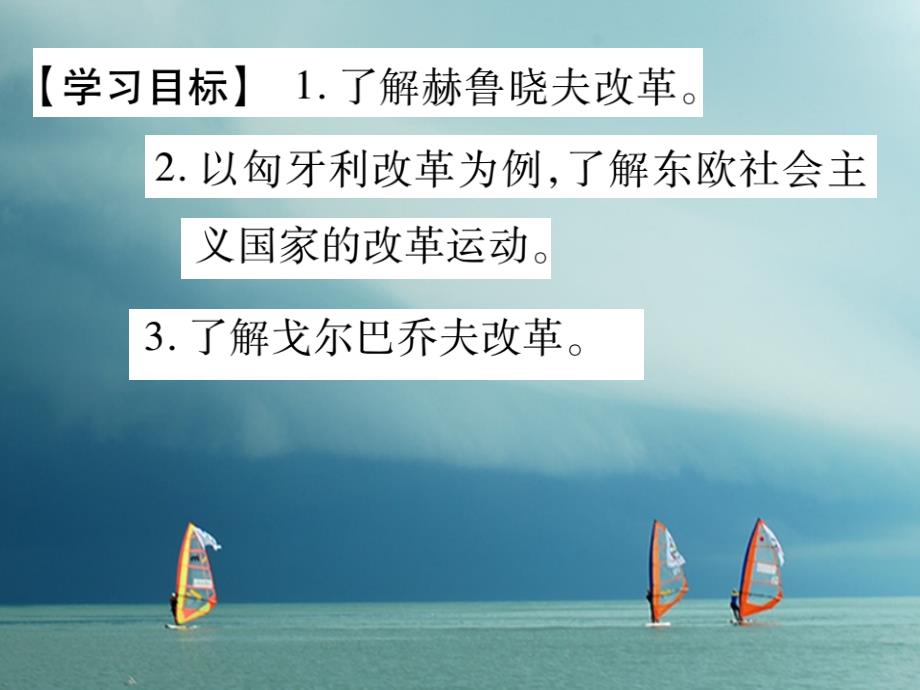 【学习目标】 1. 了解赫鲁晓夫改革。

2. 以匈牙利改革为例，了解东欧社会主义国家的改革运动。

3. 了解戈尔巴乔夫改革。